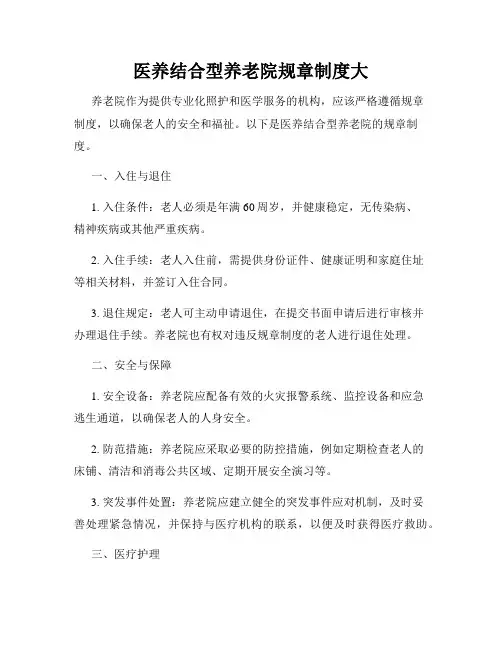 医养结合型养老院规章制度大

养老院作为提供专业化照护和医学服务的机构，应该严格遵循规章制度，以确保老人的安全和福祉。以下是医养结合型养老院的规章制度。

一、入住与退住

1. 入住条件：老人必须是年满 60 周岁，并健康稳定，无传染病、精神疾病或其他严重疾病。

2. 入住手续：老人入住前，需提供身份证件、健康证明和家庭住址等相关材料，并签订入住合同。

3. 退住规定：老人可主动申请退住，在提交书面申请后进行审核并办理退住手续。养老院也有权对违反规章制度的老人进行退住处理。

二、安全与保障

1. 安全设备：养老院应配备有效的火灾报警系统、监控设备和应急逃生通道，以确保老人的人身安全。

2. 防范措施：养老院应采取必要的防控措施，例如定期检查老人的床铺、清洁和消毒公共区域、定期开展安全演习等。

3. 突发事件处置：养老院应建立健全的突发事件应对机制，及时妥善处理紧急情况，并保持与医疗机构的联系，以便及时获得医疗救助。

三、医疗护理